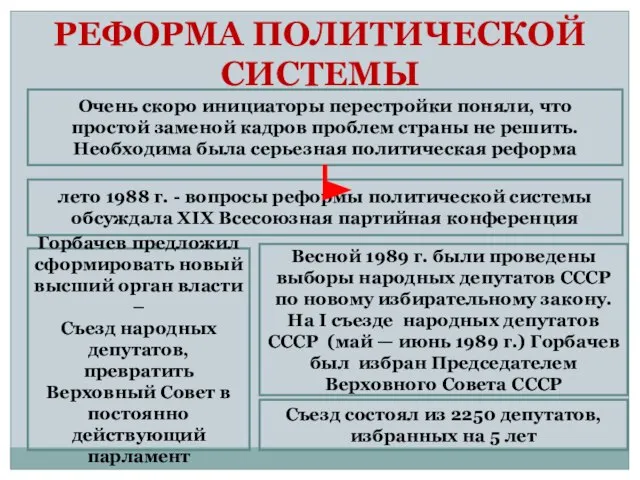 РЕФОРМА ПОЛИТИЧЕСКОЙ СИСТЕМЫ

Очень скоро инициаторы перестройки поняли, что простой заменой кадров проблем страны не решить. Необходима была серьезная политическая реформа

лето 1988 г. - вопросы реформы политической системы обсуждала XIX Всесоюзная партийная конференция

Горбачев предложил сформировать новый высший орган власти – Съезд народных депутатов, превратить Верховный Совет в постоянно действующий парламент

Весной 1989 г. были проведены выборы народных депутатов СССР по новому избирательному закону. На I съезде народных депутатов СССР (май — июнь 1989 г.) Горбачев был избран Председателем Верховного Совета СССР

Съезд состоял из 2250 депутатов, избранных на 5 лет